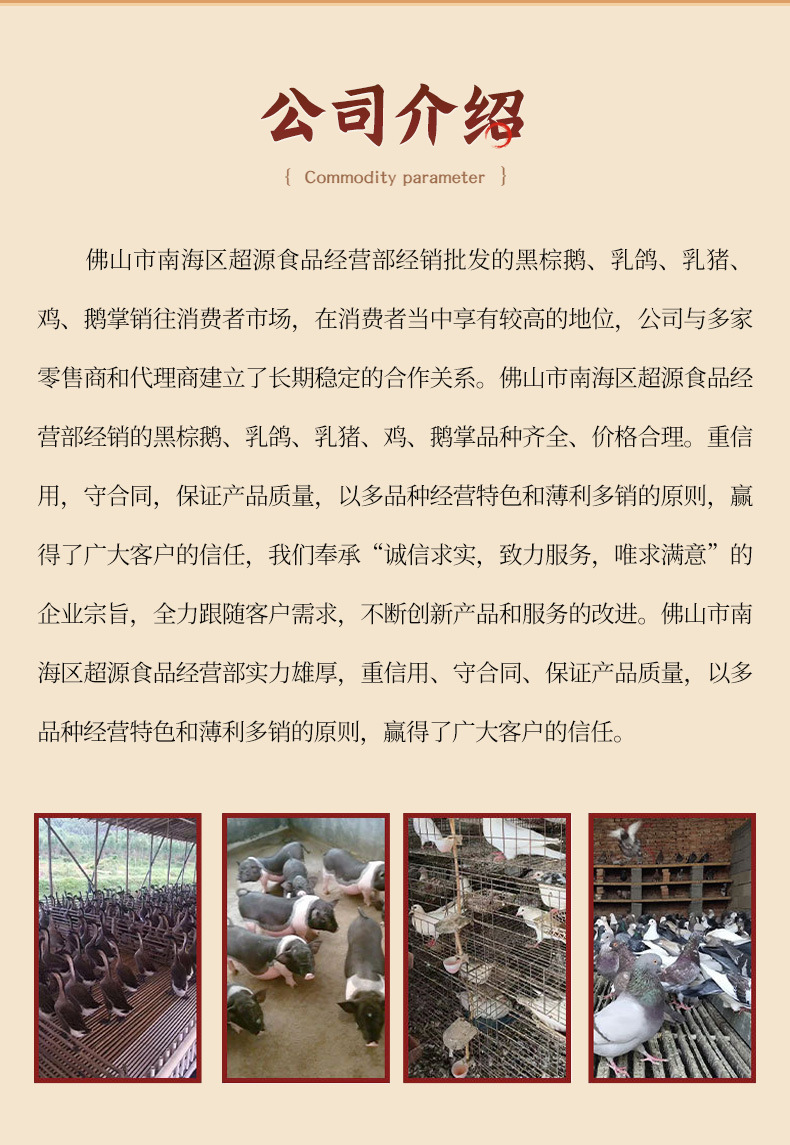 公司介绍

{ Commodity parameter }

佛山市南海区超源食品经营部经销批发的黑棕鹅、乳鸽、乳猪、鸡、鹅掌销往消费者市场，在消费者当中享有较高的地位，公司与多家零售商和代理商建立了长期稳定的合作关系。佛山市南海区超源食品经营部经销的黑棕鹅、乳鸽、乳猪、鸡、鹅掌品种齐全、价格合理。重信用，守合同，保证产品质量，以多品种经营特色和薄利多销的原则，赢得了广大客户的信任，我们奉承“诚信求实，致力服务，唯求满意”的企业宗旨，全力跟随客户需求，不断创新产品和服务的改进。佛山市南海区超源食品经营部实力雄厚，重信用、守合同、保证产品质量，以多品种经营特色和薄利多销的原则，赢得了广大客户的信任。